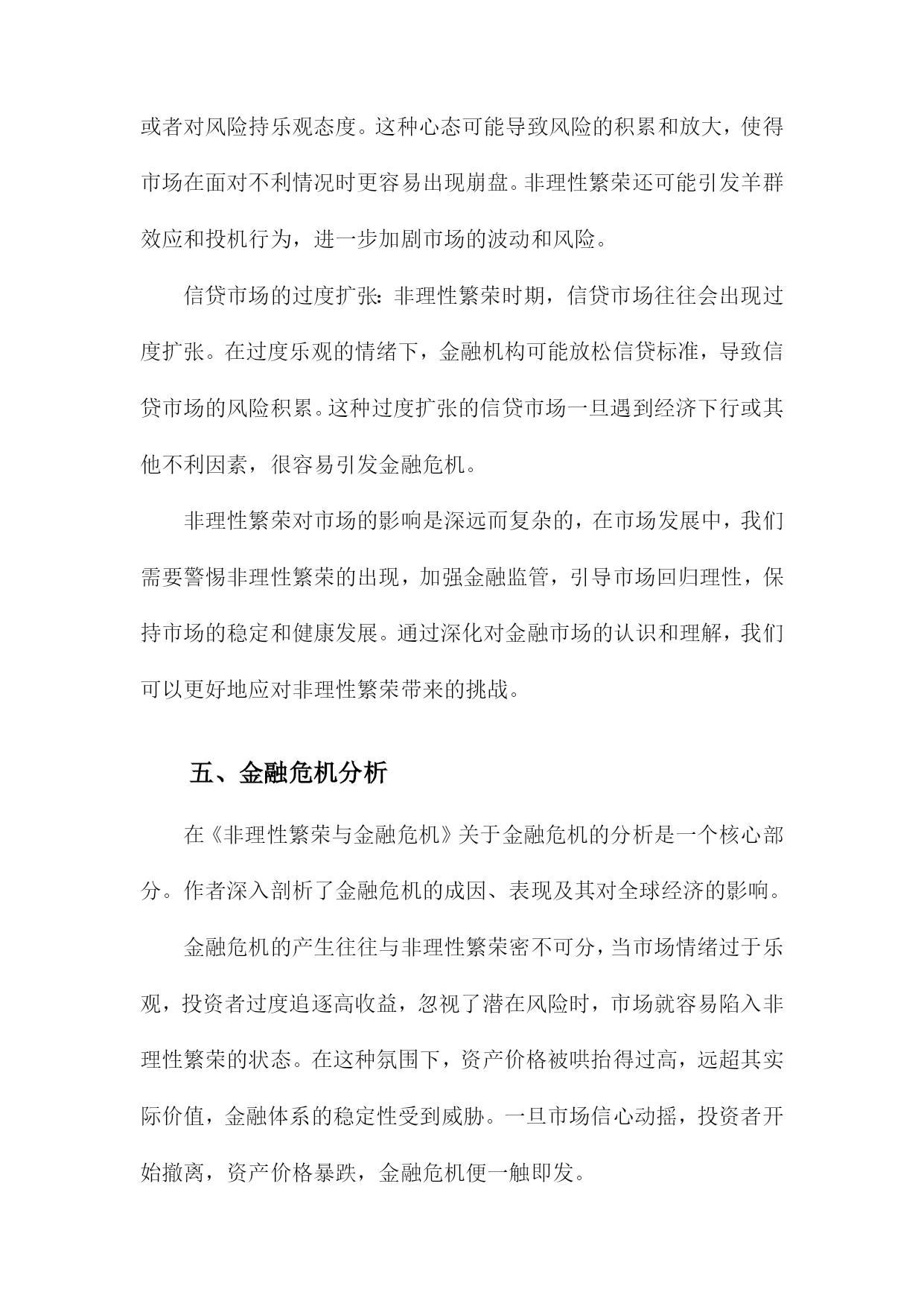 或者对风险持乐观态度。这种心态可能导致风险的积累和放大，使得市场在面对不利情况时更容易出现崩盘。非理性繁荣还可能引发羊群效应和投机行为，进一步加剧市场的波动和风险。

信贷市场的过度扩张：非理性繁荣时期，信贷市场往往会出现过度扩张。在过度乐观的情绪下，金融机构可能放松信贷标准，导致信贷市场的风险积累。这种过度扩张的信贷市场一旦遇到经济下行或其他不利因素，很容易引发金融危机。

非理性繁荣对市场的影响是深远而复杂的，在市场发展中，我们需要警惕非理性繁荣的出现，加强金融监管，引导市场回归理性，保持市场的稳定和健康发展。通过深化对金融市场的认识和理解，我们可以更好地应对非理性繁荣带来的挑战。

五、金融危机分析

在《非理性繁荣与金融危机》关于金融危机的分析是一个核心部分。作者深入剖析了金融危机的成因、表现及其对全球经济的影响。

金融危机的产生往往与非理性繁荣密不可分，当市场情绪过于乐观，投资者过度追逐高收益，忽视了潜在风险时，市场就容易陷入非理性繁荣的状态。在这种氛围下，资产价格被哄抬得过高，远超其实际价值，金融体系的稳定性受到威胁。一旦市场信心动摇，投资者开始撤离，资产价格暴跌，金融危机便一触即发。